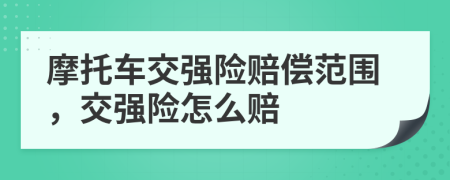 摩托车交强险赔偿范围，交强险怎么赔